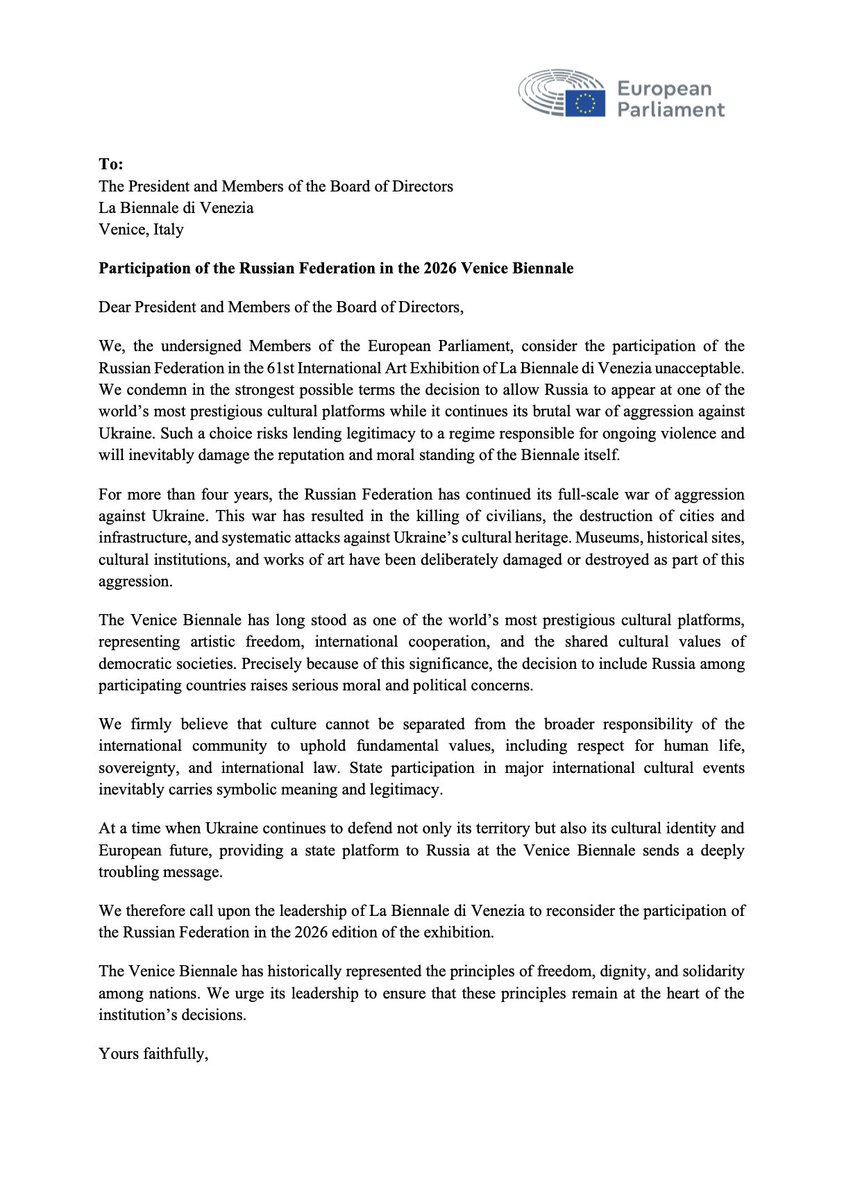 European Parliament

To:
The President and Members of the Board of Directors
La Biennale di Venezia
Venice, Italy

Participation of the Russian Federation in the 2026 Venice Biennale

Dear President and Members of the Board of Directors,

We, the undersigned Members of the European Parliament, consider the participation of the Russian Federation in the 61st International Art Exhibition of La Biennale di Venezia unacceptable. We condemn in the strongest possible terms the decision to allow Russia to appear at one of the world's most prestigious cultural platforms while it continues its brutal war of aggression against Ukraine. Such a choice risks lending legitimacy to a regime responsible for ongoing violence and will inevitably damage the reputation and moral standing of the Biennale itself.

For more than four years, the Russian Federation has continued its full-scale war of aggression against Ukraine. This war has resulted in the killing of civilians, the destruction of cities and infrastructure, and systematic attacks against Ukraine's cultural heritage. Museums, historical sites, cultural institutions, and works of art have been deliberately damaged or destroyed as part of this aggression.

The Venice Biennale has long stood as one of the world's most prestigious cultural platforms, representing artistic freedom, international cooperation, and the shared cultural values of democratic societies. Precisely because of this significance, the decision to include Russia among participating countries raises serious moral and political concerns.

We firmly believe that culture cannot be separated from the broader responsibility of the international community to uphold fundamental values, including respect for human life, sovereignty, and international law. State participation in major international cultural events inevitably carries symbolic meaning and legitimacy.

At a time when Ukraine continues to defend not only its territory but also its cultural identity and European future, providing a state platform to Russia at the Venice Biennale sends a deeply troubling message.

We therefore call upon the leadership of La Biennale di Venezia to reconsider the participation of the Russian Federation in the 2026 edition of the exhibition.

The Venice Biennale has historically represented the principles of freedom, dignity, and solidarity among nations. We urge its leadership to ensure that these principles remain at the heart of the institution's decisions.

Yours faithfully,